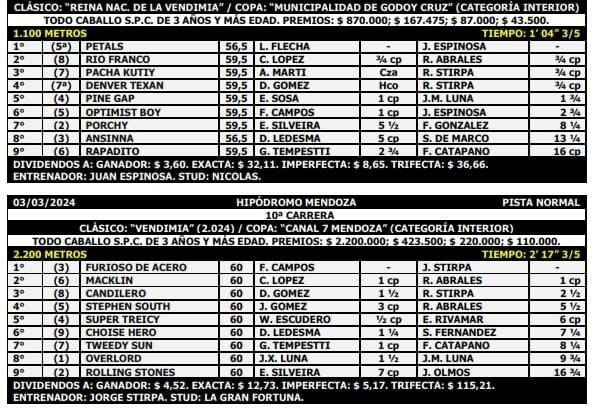 CLÁSICO: "REINA NAC. DE LA VENDIMIA" / COPA: "MUNICIPALIDAD DE GODOY CRUZ" (CATEGORÍA INTERIOR)
TODO CABALLO S.P.C. DE 3 AÑOS Y MÁS EDAD. PREMIOS: $ 870.000; $ 167.475; $ 87.000; $ 43.500.
1.100 METROS
TIEMPO: 1' 04" 3/5

| 1° | (5ª) | PETALS | 56,5 | L. FLECHA | - | J. ESPINOSA | - |
|---|---|---|---|---|---|---|---|
| 2° | (8) | RIO FRANCO | 59,5 | C. LOPEZ | ¾ cp | R. ABRALES | ¾ cp |
| 3° | (7) | PACHA KUTIY | 59,5 | A. MARTI | Cza | R. STIRPA | ¾ cp |
| 4° | (7ª) | DENVER TEXAN | 59,5 | D. GOMEZ | Hco | R. STIRPA | ¾ cp |
| 5° | (4) | PINE GAP | 59,5 | E. SOSA | 1 cp | J.M. LUNA | 1 ¾ |
| 6° | (5) | OPTIMIST BOY | 59,5 | F. CAMPOS | 1 cp | J. ESPINOSA | 2 ¾ |
| 7° | (2) | PORCHY | 59,5 | E. SILVEIRA | 5 ½ | F. GONZALEZ | 8 ¼ |
| 8° | (3) | ANSINNA | 56,5 | D. LEDESMA | 5 cp | S. DE MARCO | 13 ¼ |
| 9° | (6) | RAPADITO | 59,5 | G. TEMPESTTI | 2 ¾ | F. CATAPANO | 16 cp |

DIVIDENDOS A: GANADOR: $ 3,60. EXACTA: $ 32,11. IMPERFECTA: $ 8,65. TRIFECTA: $ 36,66.
ENTRENADOR: JUAN ESPINOSA. STUD: NICOLAS.

03/03/2024
HIPÓDROMO MENDOZA
PISTA NORMAL
10ª CARRERA
CLÁSICO: "VENDIMIA" (2.024) / COPA: "CANAL 7 MENDOZA" (CATEGORÍA INTERIOR)
TODO CABALLO S.P.C. DE 3 AÑOS Y MÁS EDAD. PREMIOS: $ 2.200.000; $ 423.500; $ 220.000; $ 110.000.
2.200 METROS
TIEMPO: 2' 17" 3/5

| 1° | (3) | FURIOSO DE ACERO | 60 | F. CAMPOS | - | J. STIRPA | - |
|---|---|---|---|---|---|---|---|
| 2° | (6) | MACKLIN | 60 | C. LOPEZ | 1 cp | R. ABRALES | 1 cp |
| 3° | (8) | CANDILERO | 60 | D. GOMEZ | 1 ½ | R. STIRPA | 2 ½ |
| 4° | (5) | STEPHEN SOUTH | 60 | J. GOMEZ | 3 cp | R. ABRALES | 5 ½ |
| 5° | (4) | SUPER TREICY | 60 | W. ESCUDERO | ½ cp | E. RIVAMAR | 6 cp |
| 6° | (9) | CHOISE HERO | 60 | D. LEDESMA | 1 ¼ | S. FERNANDEZ | 7 ¼ |
| 7° | (7) | TWEEDY SUN | 60 | G. TEMPESTTI | 1 cp | F. CATAPANO | 8 ¼ |
| 8° | (1) | OVERLORD | 60 | J.X. LUNA | 1 ½ | J.M. LUNA | 9 ¾ |
| 9° | (2) | ROLLING STONES | 60 | E. SILVEIRA | 7 cp | J. OLMOS | 16 ¾ |

DIVIDENDOS A: GANADOR: $ 4,52. EXACTA: $ 12,73. IMPERFECTA: $ 5,17. TRIFECTA: $ 115,21.
ENTRENADOR: JORGE STIRPA. STUD: LA GRAN FORTUNA.